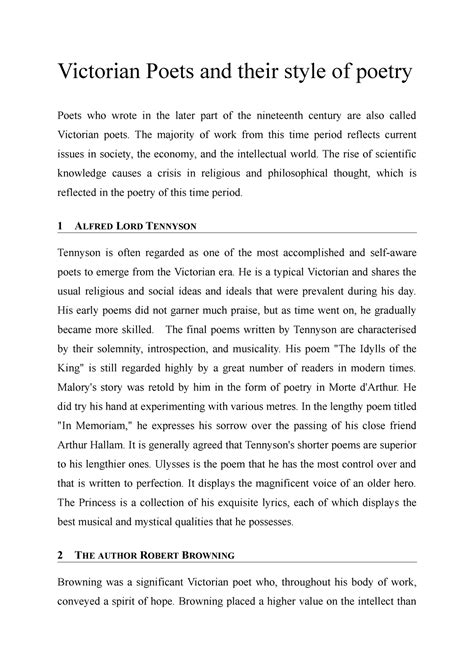 Victorian Poets and their style of poetry

Poets who wrote in the later part of the nineteenth century are also called Victorian poets. The majority of work from this time period reflects current issues in society, the economy, and the intellectual world. The rise of scientific knowledge causes a crisis in religious and philosophical thought, which is reflected in the poetry of this time period.

1 ALFRED LORD TENNYSON

Tennyson is often regarded as one of the most accomplished and self-aware poets to emerge from the Victorian era. He is a typical Victorian and shares the usual religious and social ideas and ideals that were prevalent during his day. His early poems did not garner much praise, but as time went on, he gradually became more skilled. The final poems written by Tennyson are characterised by their solemnity, introspection, and musicality. His poem "The Idylls of the King" is still regarded highly by a great number of readers in modern times. Malory's story was retold by him in the form of poetry in Morte d'Arthur. He did try his hand at experimenting with various metres. In the lengthy poem titled "In Memoriam," he expresses his sorrow over the passing of his close friend Arthur Hallam. It is generally agreed that Tennyson's shorter poems are superior to his lengthier ones. Ulysses is the poem that he has the most control over and that is written to perfection. It displays the magnificent voice of an older hero. The Princess is a collection of his exquisite lyrics, each of which displays the best musical and mystical qualities that he possesses.

2 THE AUTHOR ROBERT BROWNING

Browning was a significant Victorian poet who, throughout his body of work, conveyed a spirit of hope. Browning placed a higher value on the intellect than